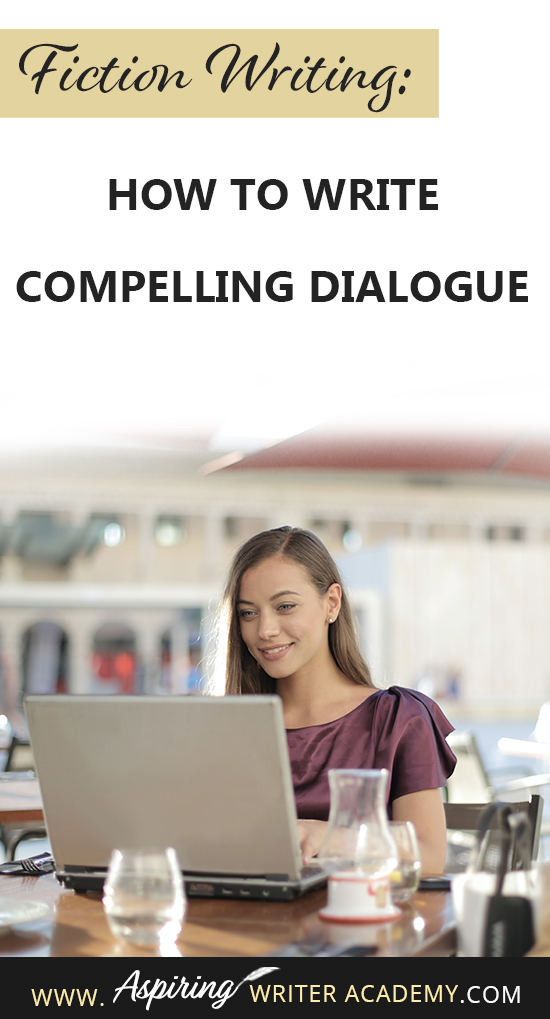 Fiction Writing:

HOW TO WRITE

COMPELLING DIALOGUE

WWW. Aspiring WRITER ACADEMY.COM